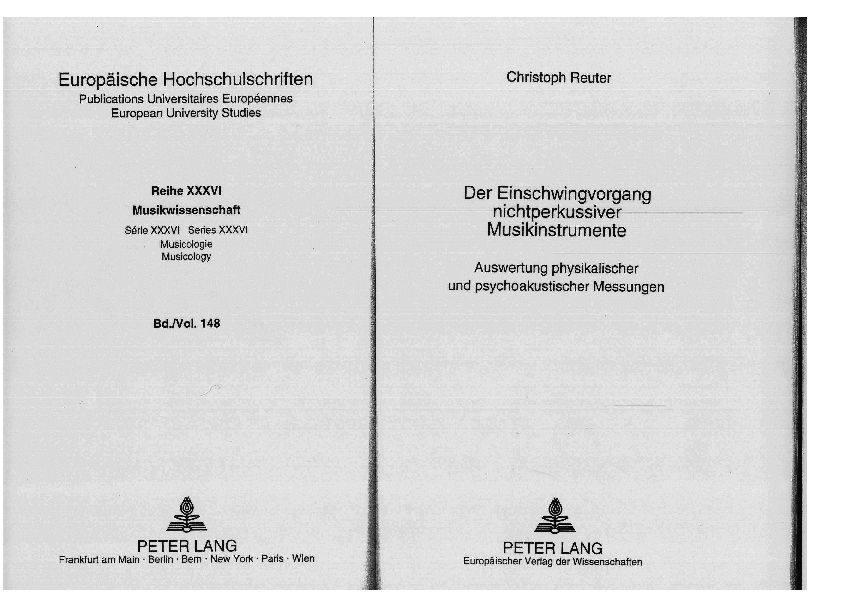 Europäische Hochschulschriften
Publications Universitaires Européennes
European University Studies

Reihe XXXVI
Musikwissenschaft
Série XXXVI Series XXXVI
Musicologie
Musicology

Bd./Vol. 148

PETER LANG
Frankfurt am Main · Berlin · Bern · New York · Paris · Wien

Christoph Reuter

Der Einschwingvorgang nichtperkussiver Musikinstrumente

Auswertung physikalischer und psychoakustischer Messungen

PETER LANG
Europäischer Verlag der Wissenschaften